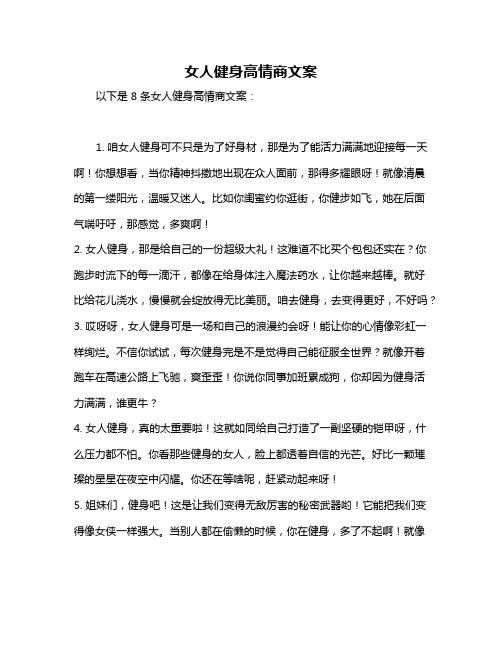 女人健身高情商文案

以下是 8 条女人健身高情商文案：

1. 咱女人健身可不只是为了好身材，那是为了能活力满满地迎接每一天啊！你想想看，当你精神抖擞地出现在众人面前，那得多耀眼呀！就像清晨的第一缕阳光，温暖又迷人。比如你闺蜜约你逛街，你健步如飞，她在后面气喘吁吁，那感觉，多爽啊！

2. 女人健身，那是给自己的一份超级大礼！这难道不比买个包包还实在？你跑步时流下的每一滴汗，都像在给身体注入魔法药水，让你越来越棒。就好比给花儿浇水，慢慢就会绽放得无比美丽。咱去健身，去变得更好，不好吗？

3. 哎呀呀，女人健身可是一场和自己的浪漫约会呀！能让你的心情像彩虹一样绚烂。不信你试试，每次健身完是不是觉得自己能征服全世界？就像开着跑车在高速公路上飞驰，爽歪歪！你说你同事加班累成狗，你却因为健身活力满满，谁更牛？

4. 女人健身，真的太重要啦！这就如同给自己打造了一副坚硬的铠甲呀，什么压力都不怕。你看那些健身的女人，脸上都透着自信的光芒。好比一颗璀璨的星星在夜空中闪耀。你还在等啥呢，赶紧动起来呀！

5. 姐妹们，健身吧！这是让我们变得无敌厉害的秘密武器哟！它能把我们变得像女侠一样强大。当别人都在偷懒的时候，你在健身，多了不起啊！就像